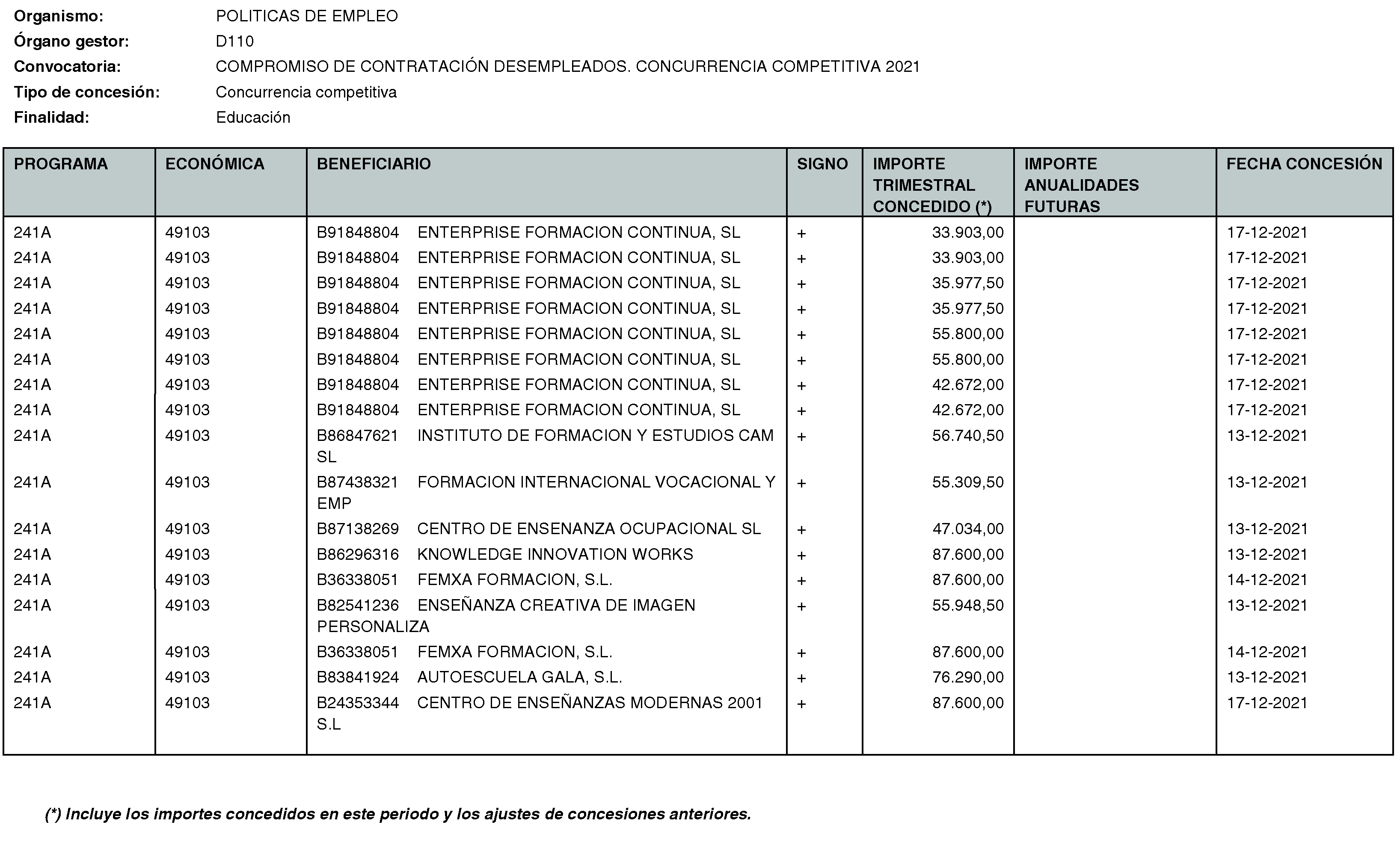 Organismo: POLITICAS DE EMPLEO
Órgano gestor: D110
Convocatoria: COMPROMISO DE CONTRATACIÓN DESEMPLEADOS. CONCURRENCIA COMPETITIVA 2021
Tipo de concesión: Concurrencia competitiva
Finalidad: Educación

| PROGRAMA | ECONÓMICA | BENEFICIARIO | SIGNO | IMPORTE TRIMESTRAL CONCEDIDO (*) | IMPORTE ANUALIDADES FUTURAS | FECHA CONCESIÓN |
|---|---|---|---|---|---|---|
| 241A | 49103 | B91848804 ENTERPRISE FORMACION CONTINUA, SL | + | 33.903,00 | | 17-12-2021 |
| 241A | 49103 | B91848804 ENTERPRISE FORMACION CONTINUA, SL | + | 33.903,00 | | 17-12-2021 |
| 241A | 49103 | B91848804 ENTERPRISE FORMACION CONTINUA, SL | + | 35.977,50 | | 17-12-2021 |
| 241A | 49103 | B91848804 ENTERPRISE FORMACION CONTINUA, SL | + | 35.977,50 | | 17-12-2021 |
| 241A | 49103 | B91848804 ENTERPRISE FORMACION CONTINUA, SL | + | 55.800,00 | | 17-12-2021 |
| 241A | 49103 | B91848804 ENTERPRISE FORMACION CONTINUA, SL | + | 55.800,00 | | 17-12-2021 |
| 241A | 49103 | B91848804 ENTERPRISE FORMACION CONTINUA, SL | + | 42.672,00 | | 17-12-2021 |
| 241A | 49103 | B91848804 ENTERPRISE FORMACION CONTINUA, SL | + | 42.672,00 | | 17-12-2021 |
| 241A | 49103 | B86847621 INSTITUTO DE FORMACION Y ESTUDIOS CAM SL | + | 56.740,50 | | 13-12-2021 |
| 241A | 49103 | B87438321 FORMACION INTERNACIONAL VOCACIONAL Y EMP | + | 55.309,50 | | 13-12-2021 |
| 241A | 49103 | B87138269 CENTRO DE ENSENANZA OCUPACIONAL SL | + | 47.034,00 | | 13-12-2021 |
| 241A | 49103 | B86296316 KNOWLEDGE INNOVATION WORKS | + | 87.600,00 | | 13-12-2021 |
| 241A | 49103 | B36338051 FEMXA FORMACION, S.L. | + | 87.600,00 | | 14-12-2021 |
| 241A | 49103 | B82541236 ENSEÑANZA CREATIVA DE IMAGEN PERSONALIZA | + | 55.948,50 | | 13-12-2021 |
| 241A | 49103 | B36338051 FEMXA FORMACION, S.L. | + | 87.600,00 | | 14-12-2021 |
| 241A | 49103 | B83841924 AUTOESCUELA GALA, S.L. | + | 76.290,00 | | 13-12-2021 |
| 241A | 49103 | B24353344 CENTRO DE ENSEÑANZAS MODERNAS 2001 S.L | + | 87.600,00 | | 17-12-2021 |

(*) Incluye los importes concedidos en este periodo y los ajustes de concesiones anteriores.